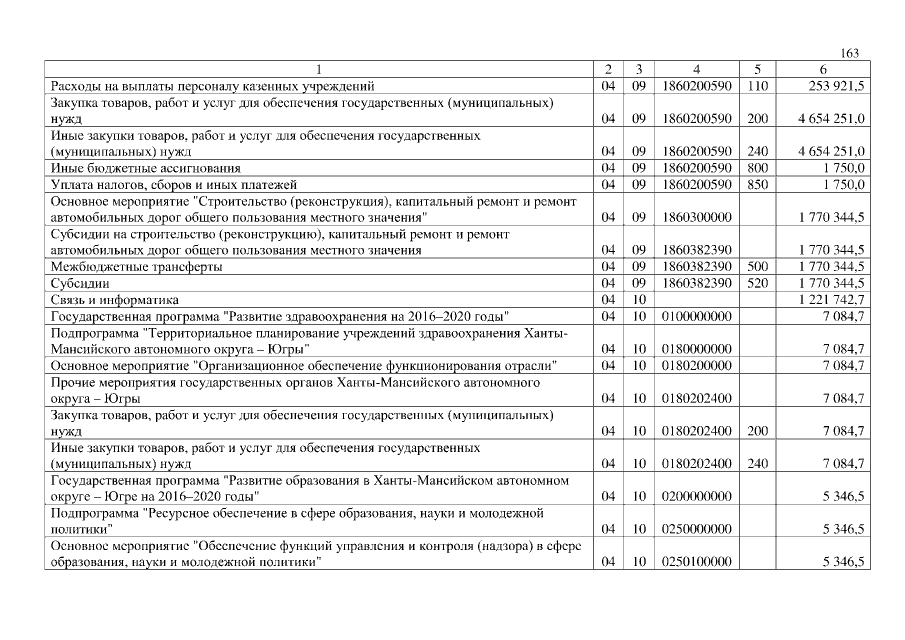 163

| 1 | 2 | 3 | 4 | 5 | 6 |
|---|---|---|---|---|---|
| Расходы на выплаты персоналу казенных учреждений | 04 | 09 | 1860200590 | 110 | 253 921,5 |
| Закупка товаров, работ и услуг для обеспечения государственных (муниципальных) нужд | 04 | 09 | 1860200590 | 200 | 4 654 251,0 |
| Иные закупки товаров, работ и услуг для обеспечения государственных (муниципальных) нужд | 04 | 09 | 1860200590 | 240 | 4 654 251,0 |
| Иные бюджетные ассигнования | 04 | 09 | 1860200590 | 800 | 1 750,0 |
| Уплата налогов, сборов и иных платежей | 04 | 09 | 1860200590 | 850 | 1 750,0 |
| Основное мероприятие "Строительство (реконструкция), капитальный ремонт и ремонт автомобильных дорог общего пользования местного значения" | 04 | 09 | 1860300000 | | 1 770 344,5 |
| Субсидии на строительство (реконструкцию), капитальный ремонт и ремонт автомобильных дорог общего пользования местного значения | 04 | 09 | 1860382390 | | 1 770 344,5 |
| Межбюджетные трансферты | 04 | 09 | 1860382390 | 500 | 1 770 344,5 |
| Субсидии | 04 | 09 | 1860382390 | 520 | 1 770 344,5 |
| Связь и информатика | 04 | 10 | | | 1 221 742,7 |
| Государственная программа "Развитие здравоохранения на 2016–2020 годы" | 04 | 10 | 0100000000 | | 7 084,7 |
| Подпрограмма "Территориальное планирование учреждений здравоохранения Ханты-Мансийского автономного округа – Югры" | 04 | 10 | 0180000000 | | 7 084,7 |
| Основное мероприятие "Организационное обеспечение функционирования отрасли" | 04 | 10 | 0180200000 | | 7 084,7 |
| Прочие мероприятия государственных органов Ханты-Мансийского автономного округа – Югры | 04 | 10 | 0180202400 | | 7 084,7 |
| Закупка товаров, работ и услуг для обеспечения государственных (муниципальных) нужд | 04 | 10 | 0180202400 | 200 | 7 084,7 |
| Иные закупки товаров, работ и услуг для обеспечения государственных (муниципальных) нужд | 04 | 10 | 0180202400 | 240 | 7 084,7 |
| Государственная программа "Развитие образования в Ханты-Мансийском автономном округе – Югре на 2016–2020 годы" | 04 | 10 | 0200000000 | | 5 346,5 |
| Подпрограмма "Ресурсное обеспечение в сфере образования, науки и молодежной политики" | 04 | 10 | 0250000000 | | 5 346,5 |
| Основное мероприятие "Обеспечение функций управления и контроля (надзора) в сфере образования, науки и молодежной политики" | 04 | 10 | 0250100000 | | 5 346,5 |